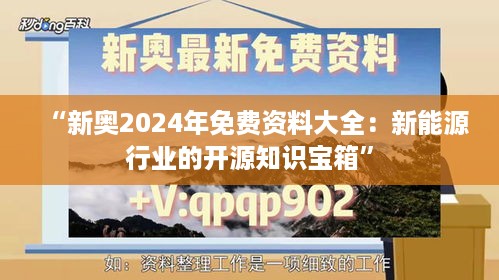 秒dong百科

新奥最新免费资料

“新奥2024年免费资料大全：新能源行业的开源知识宝箱”

+V:qpqp902

如：资料整理工作是一项细致的工作